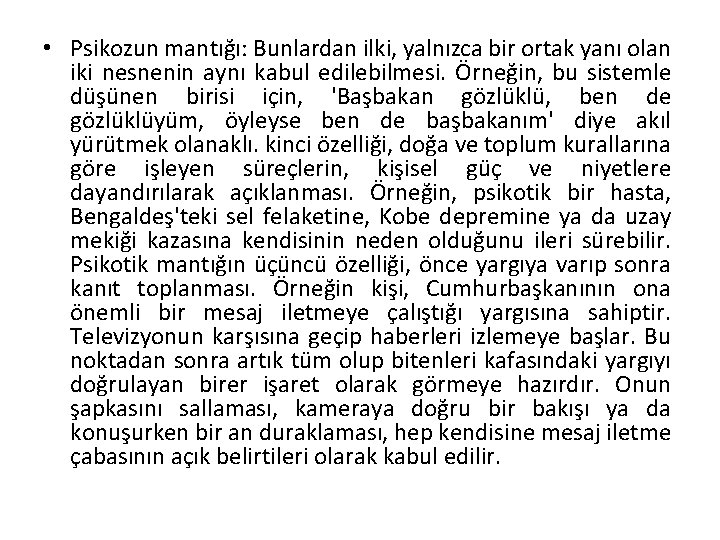 • Psikozun mantığı: Bunlardan ilki, yalnızca bir ortak yanı olan iki nesnenin aynı kabul edilebilmesi. Örneğin, bu sistemle düşünen birisi için, 'Başbakan gözlüklü, ben de gözlüklüyüm, öyleyse ben de başbakanım' diye akıl yürütmek olanaklı. kinci özelliği, doğa ve toplum kurallarına göre işleyen süreçlerin, kişisel güç ve niyetlere dayandırılarak açıklanması. Örneğin, psikotik bir hasta, Bengaldeş'teki sel felaketine, Kobe depremine ya da uzay mekiği kazasına kendisinin neden olduğunu ileri sürebilir. Psikotik mantığın üçüncü özelliği, önce yargıya varıp sonra kanıt toplanması. Örneğin kişi, Cumhurbaşkanının ona önemli bir mesaj iletmeye çalıştığı yargısına sahiptir. Televizyonun karşısına geçip haberleri izlemeye başlar. Bu noktadan sonra artık tüm olup bitenleri kafasındaki yargıyı doğrulayan birer işaret olarak görmeye hazırdır. Onun şapkasını sallaması, kameraya doğru bir bakışı ya da konuşurken bir an duraklaması, hep kendisine mesaj iletme çabasının açık belirtileri olarak kabul edilir.